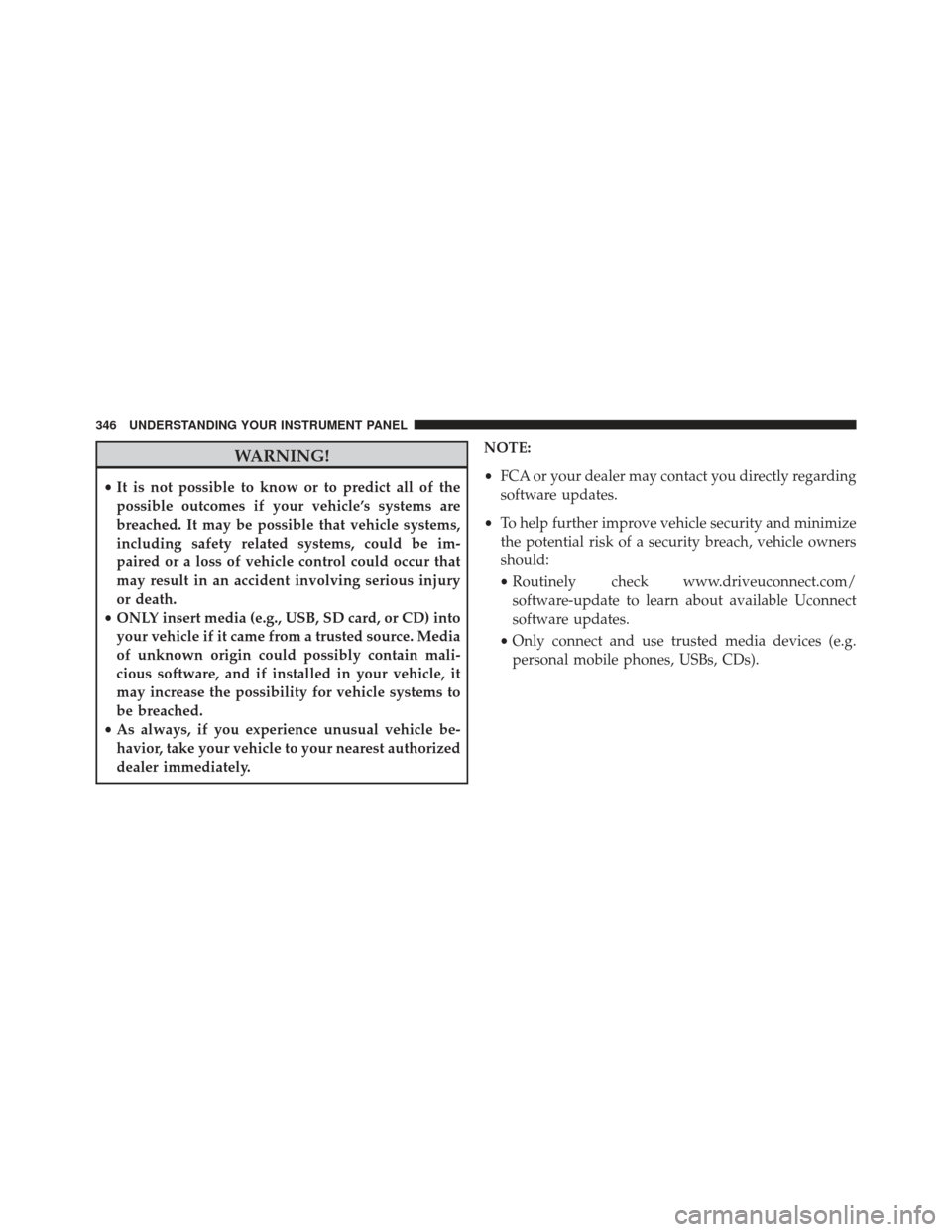 346 UNDERSTANDING YOUR INSTRUMENT PANEL

WARNING!

• It is not possible to know or to predict all of the possible outcomes if your vehicle's systems are breached. It may be possible that vehicle systems, including safety related systems, could be impaired or a loss of vehicle control could occur that may result in an accident involving serious injury or death.
• ONLY insert media (e.g., USB, SD card, or CD) into your vehicle if it came from a trusted source. Media of unknown origin could possibly contain malicious software, and if installed in your vehicle, it may increase the possibility for vehicle systems to be breached.
• As always, if you experience unusual vehicle behavior, take your vehicle to your nearest authorized dealer immediately.

NOTE:

• FCA or your dealer may contact you directly regarding software updates.
• To help further improve vehicle security and minimize the potential risk of a security breach, vehicle owners should:
  • Routinely check www.driveuconnect.com/software-update to learn about available Uconnect software updates.
  • Only connect and use trusted media devices (e.g. personal mobile phones, USBs, CDs).

carmanualsonline.info